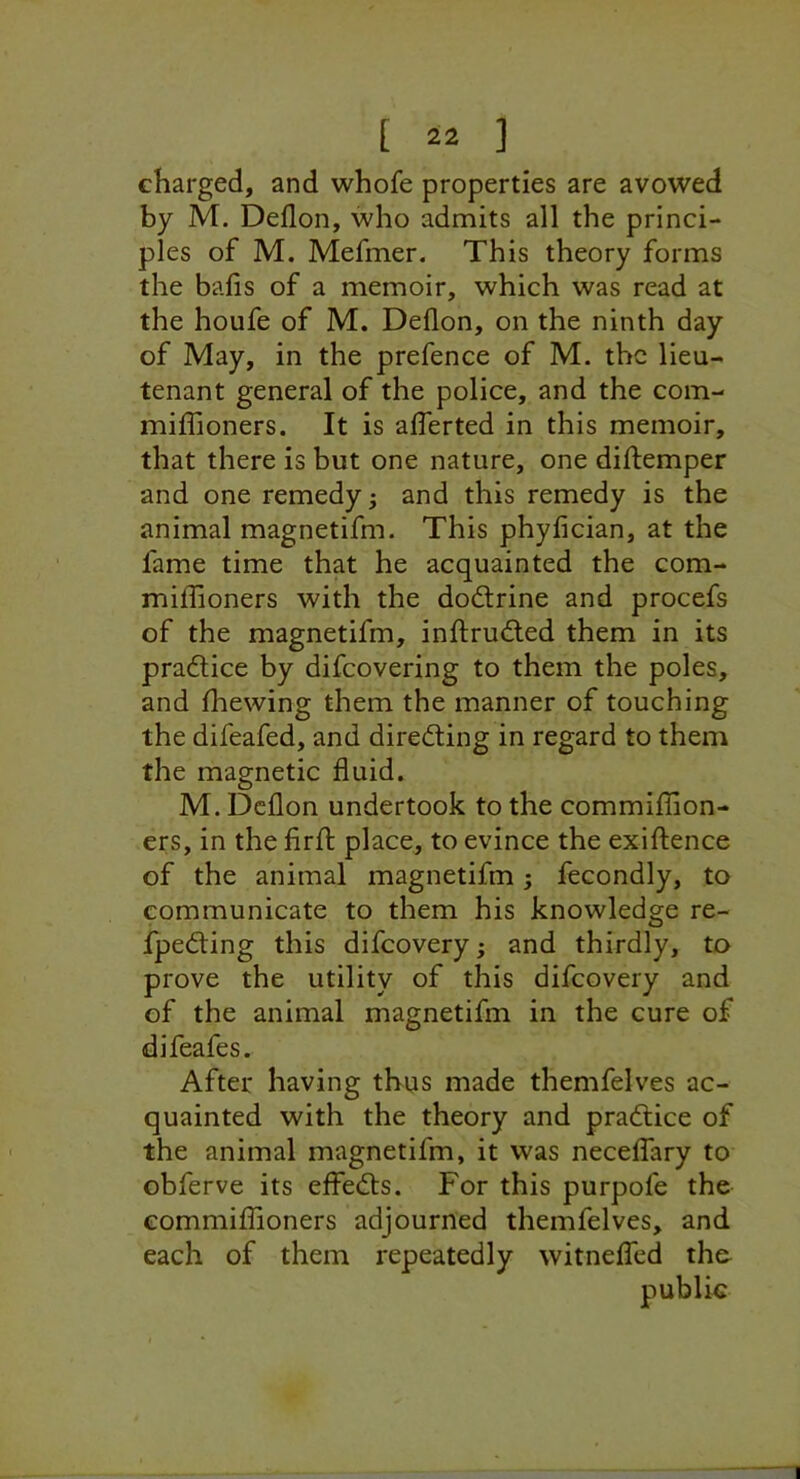 [ 22 ]

charged, and whofe properties are avowed by M. Deflon, who admits all the principles of M. Mefmer. This theory forms the bafis of a memoir, which was read at the houfe of M. Deflon, on the ninth day of May, in the prefence of M. the lieutenant general of the police, and the commiffioners. It is afferted in this memoir, that there is but one nature, one diftemper and one remedy; and this remedy is the animal magnetifm. This phyfician, at the fame time that he acquainted the commiffioners with the doctrine and procefs of the magnetifm, inftructed them in its practice by difcovering to them the poles, and fhewing them the manner of touching the difeafed, and directing in regard to them the magnetic fluid.

M. Deflon undertook to the commiffioners, in the firft place, to evince the exiftence of the animal magnetifm; fecondly, to communicate to them his knowledge refpecting this difcovery; and thirdly, to prove the utility of this difcovery and of the animal magnetifm in the cure of difeafes.

After having thus made themfelves acquainted with the theory and practice of the animal magnetifm, it was neceffary to obferve its effects. For this purpofe the commiffioners adjourned themfelves, and each of them repeatedly witneffed the public